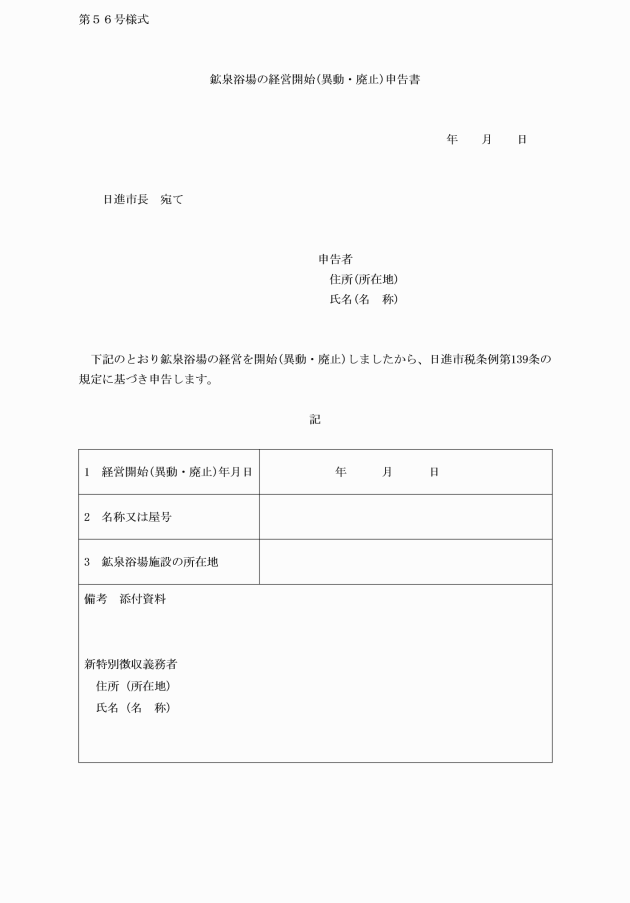 第５６号様式

鉱泉浴場の経営開始(異動・廃止)申告書

年　　月　　日

日進市長　宛て

申告者
住所(所在地)
氏名(名　称)

下記のとおり鉱泉浴場の経営を開始(異動・廃止)しましたから、日進市税条例第139条の規定に基づき申告します。

記

| 1　経営開始(異動・廃止)年月日 | 年　　月　　日 |
|---|---|
| 2　名称又は屋号 | |
| 3　鉱泉浴場施設の所在地 | |

備考　添付資料

新特別徴収義務者
住所（所在地）
氏名（名　称）